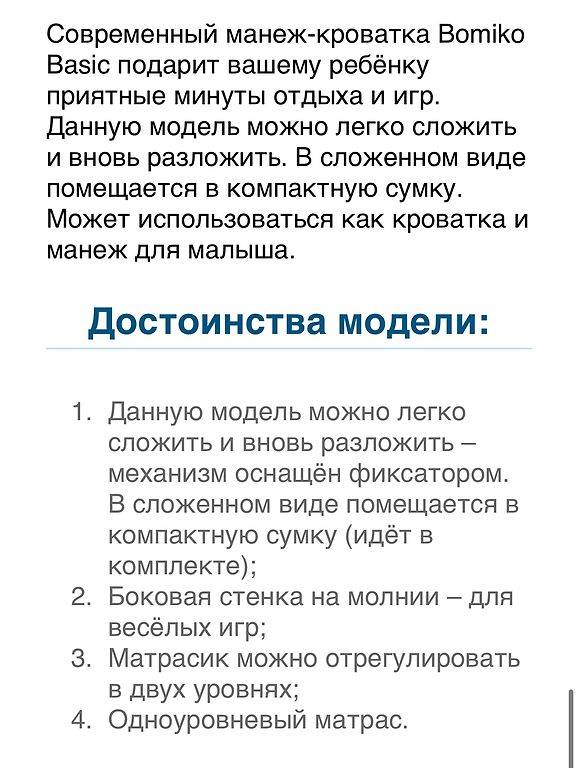 Современный манеж-кроватка Bomiko Basic подарит вашему ребёнку приятные минуты отдыха и игр. Данную модель можно легко сложить и вновь разложить. В сложенном виде помещается в компактную сумку. Может использоваться как кроватка и манеж для малыша.

Достоинства модели:

1. Данную модель можно легко сложить и вновь разложить – механизм оснащён фиксатором. В сложенном виде помещается в компактную сумку (идёт в комплекте);
2. Боковая стенка на молнии – для весёлых игр;
3. Матрасик можно отрегулировать в двух уровнях;
4. Одноуровневый матрас.